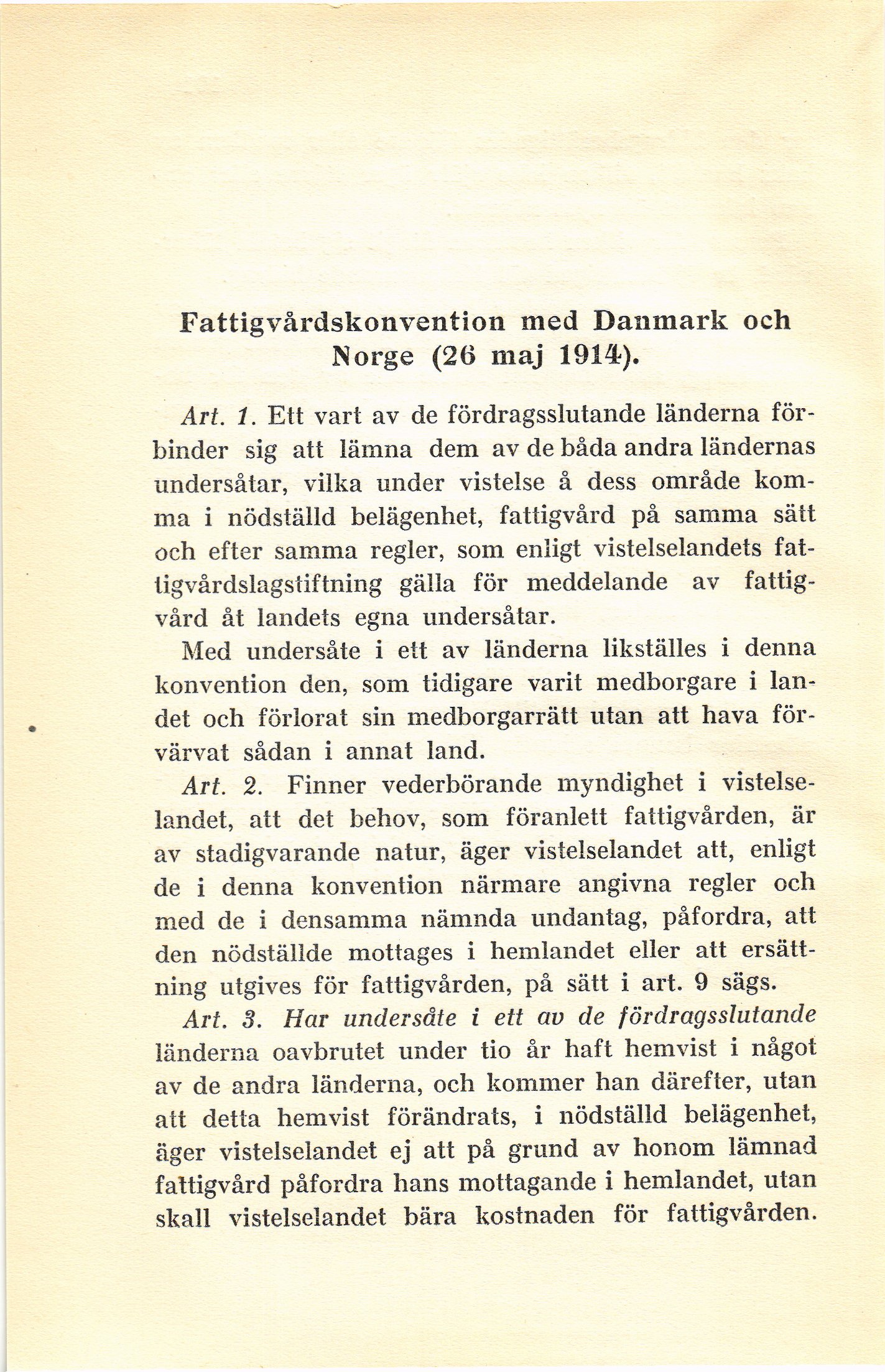 Fattigvårdskonvention med Danmark och Norge (26 maj 1914).

Art. 1. Ett vart av de fördragsslutande länderna förbinder sig att lämna dem av de båda andra ländernas undersåtar, vilka under vistelse å dess område komma i nödställd belägenhet, fattigvård på samma sätt och efter samma regler, som enligt vistelselandets fattigvårdslagstiftning gälla för meddelande av fattigvård åt landets egna undersåtar.

Med undersåte i ett av länderna likställes i denna konvention den, som tidigare varit medborgare i landet och förlorat sin medborgarrätt utan att hava förvärvat sådan i annat land.

Art. 2. Finner vederbörande myndighet i vistelselandet, att det behov, som föranlett fattigvården, är av stadigvarande natur, äger vistelselandet att, enligt de i denna konvention närmare angivna regler och med de i densamma nämnda undantag, påfordra, att den nödställde mottages i hemlandet eller att ersättning utgives för fattigvården, på sätt i art. 9 sägs.

Art. 3. Har undersåte i ett av de fördragsslutande länderna oavbrutet under tio år haft hemvist i något av de andra länderna, och kommer han därefter, utan att detta hemvist förändrats, i nödställd belägenhet, äger vistelselandet ej att på grund av honom lämnad fattigvård påfordra hans mottagande i hemlandet, utan skall vistelselandet bära kostnaden för fattigvården.